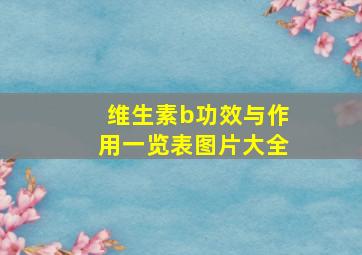 维生素b功效与作用一览表图片大全